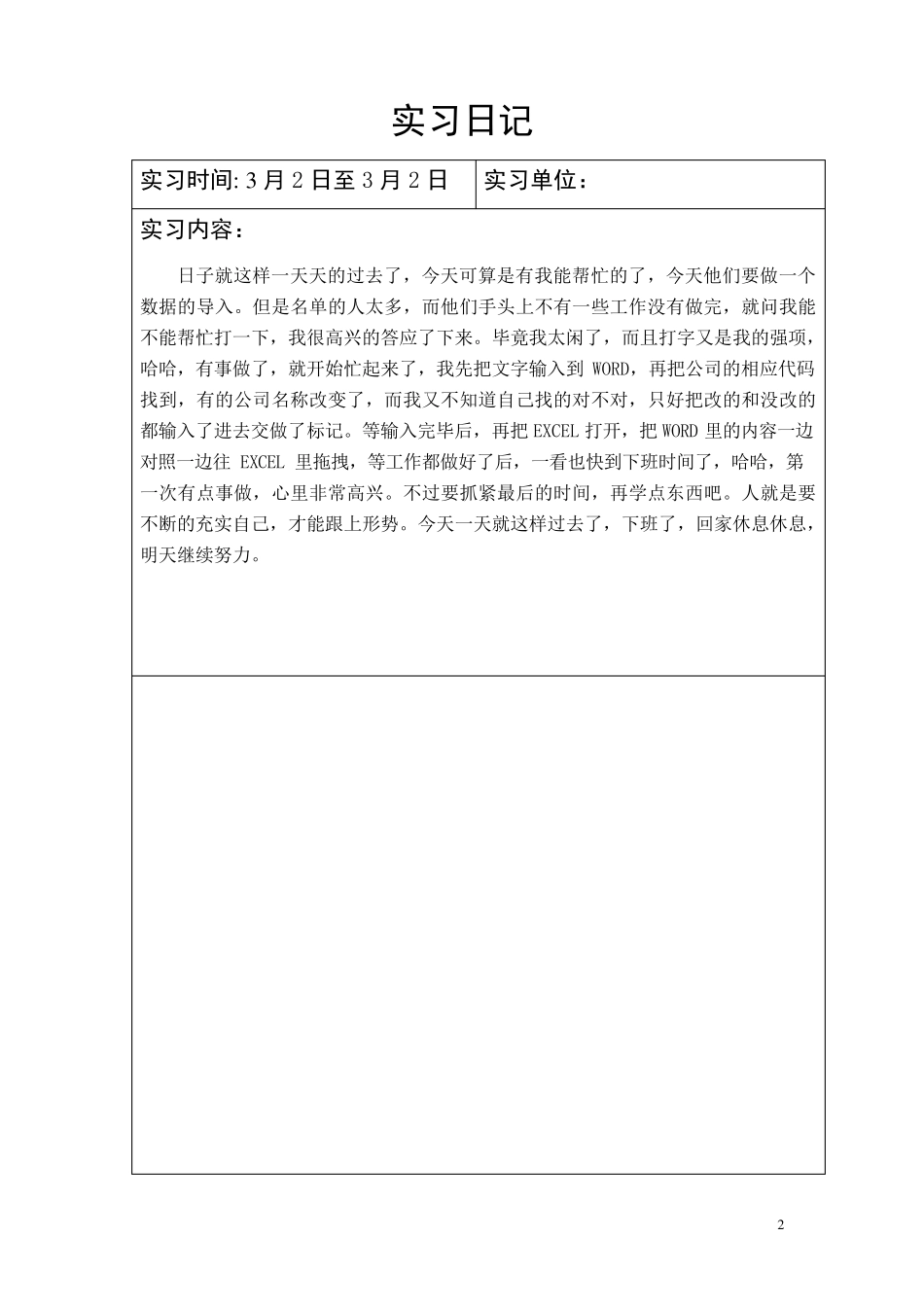 实习日记

| 实习时间: 3 月 2 日至 3 月 2 日 | 实习单位： |
|---|---|

实习内容：

日子就这样一天天的过去了，今天可算是有我能帮忙的了，今天他们要做一个数据的导入。但是名单的人太多，而他们手头上不有一些工作没有做完，就问我能不能帮忙打一下，我很高兴的答应了下来。毕竟我太闲了，而且打字又是我的强项，哈哈，有事做了，就开始忙起来了，我先把文字输入到 WORD，再把公司的相应代码找到，有的公司名称改变了，而我又不知道自己找的对不对，只好把改的和没改的都输入了进去交做了标记。等输入完毕后，再把 EXCEL 打开，把 WORD 里的内容一边对照一边往 EXCEL 里拖拽，等工作都做好了后，一看也快到下班时间了，哈哈，第一次有点事做，心里非常高兴。不过要抓紧最后的时间，再学点东西吧。人就是要不断的充实自己，才能跟上形势。今天一天就这样过去了，下班了，回家休息休息，明天继续努力。

2